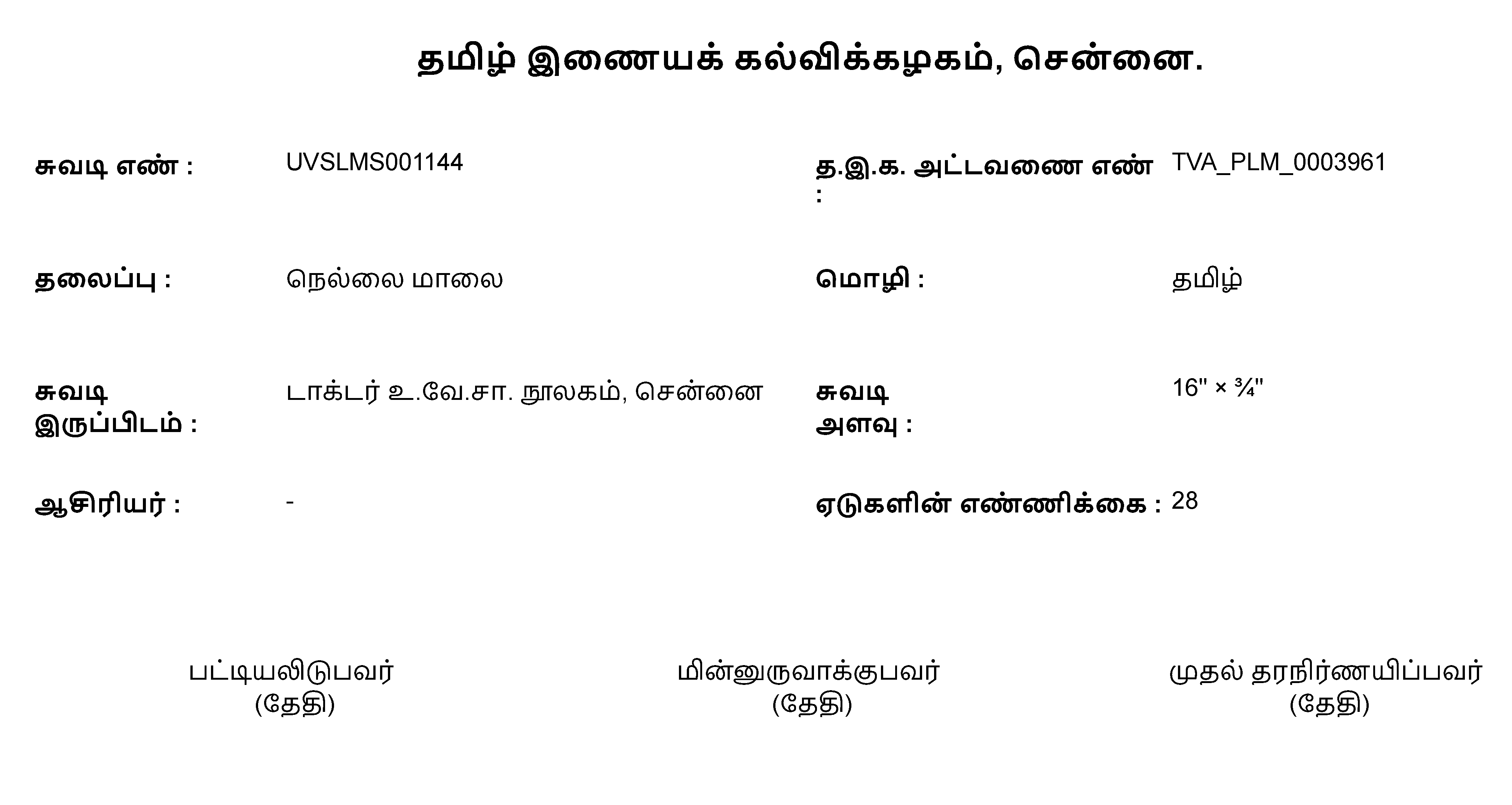 தமிழ் இணையக் கல்விக்கழகம், சென்னை.

சுவடி எண் : UVSLMS001144

த.இ.க. அட்டவணை எண் : TVA_PLM_0003961

தலைப்பு : நெல்லை மாலை

மொழி : தமிழ்

சுவடி இருப்பிடம் : டாக்டர் உ.வே.சா. நூலகம், சென்னை

சுவடி அளவு : 16" × ¾"

ஆசிரியர் : -

ஏடுகளின் எண்ணிக்கை : 28

பட்டியலிடுபவர்
(தேதி)

மின்னுருவாக்குபவர்
(தேதி)

முதல் தரநிர்ணயிப்பவர்
(தேதி)